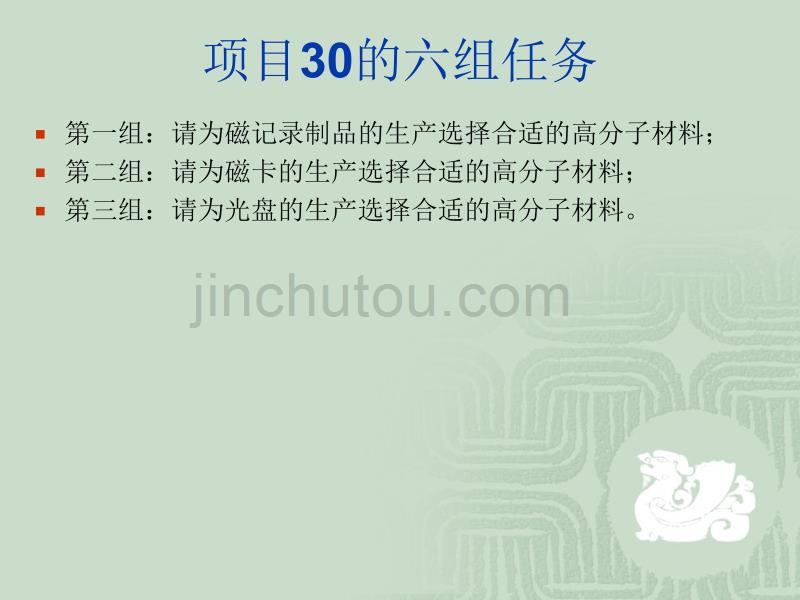 项目30的六组任务

- 第一组：请为磁记录制品的生产选择合适的高分子材料；
- 第二组：请为磁卡的生产选择合适的高分子材料；
- 第三组：请为光盘的生产选择合适的高分子材料。

jinchutou.com